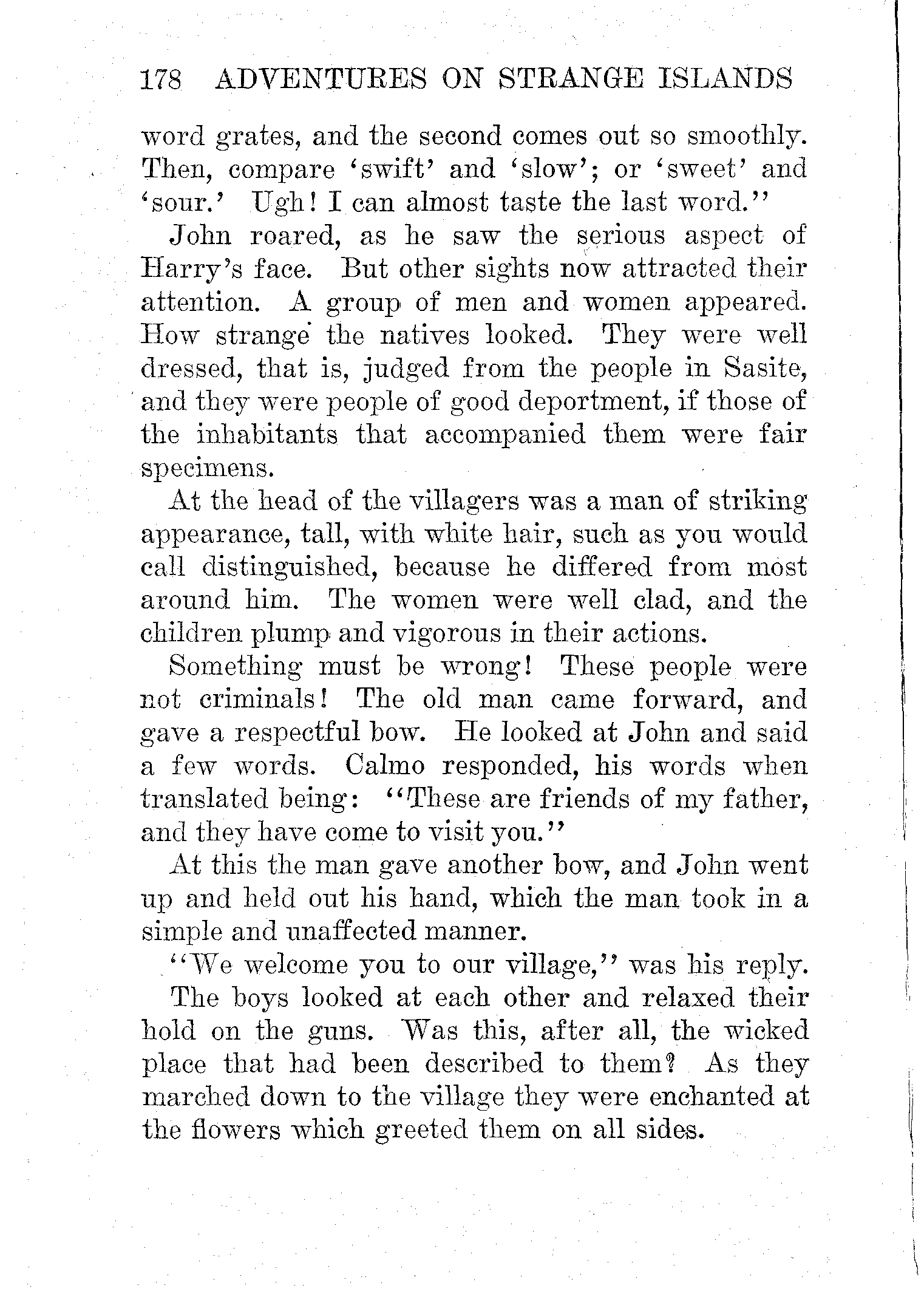 178 ADVENTURES ON STRANGE ISLANDS

word grates, and the second comes out so smoothly. Then, compare 'swift' and 'slow'; or 'sweet' and 'sour.' Ugh! I can almost taste the last word."

John roared, as he saw the serious aspect of Harry's face. But other sights now attracted their attention. A group of men and women appeared. How strange the natives looked. They were well dressed, that is, judged from the people in Sasite, and they were people of good deportment, if those of the inhabitants that accompanied them were fair specimens.

At the head of the villagers was a man of striking appearance, tall, with white hair, such as you would call distinguished, because he differed from most around him. The women were well clad, and the children plump and vigorous in their actions.

Something must be wrong! These people were not criminals! The old man came forward, and gave a respectful bow. He looked at John and said a few words. Calmo responded, his words when translated being: "These are friends of my father, and they have come to visit you."

At this the man gave another bow, and John went up and held out his hand, which the man took in a simple and unaffected manner.

"We welcome you to our village," was his reply.

The boys looked at each other and relaxed their hold on the guns. Was this, after all, the wicked place that had been described to them? As they marched down to the village they were enchanted at the flowers which greeted them on all sides.